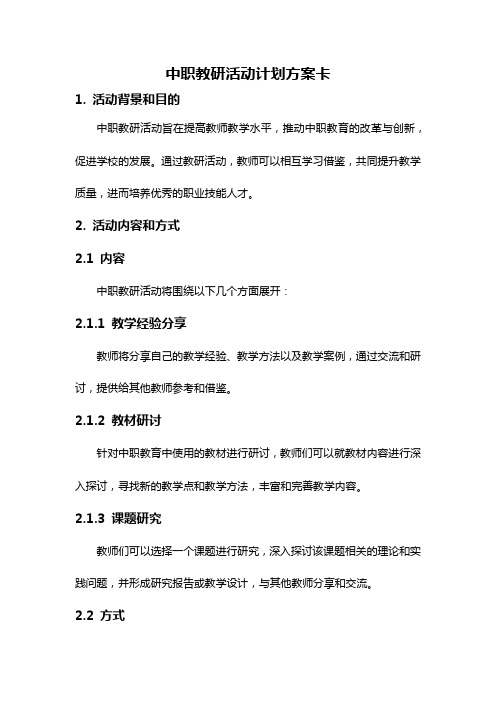 中职教研活动计划方案卡

1. 活动背景和目的

中职教研活动旨在提高教师教学水平，推动中职教育的改革与创新，促进学校的发展。通过教研活动，教师可以相互学习借鉴，共同提升教学质量，进而培养优秀的职业技能人才。

2. 活动内容和方式

2.1 内容

中职教研活动将围绕以下几个方面展开：

2.1.1 教学经验分享

教师将分享自己的教学经验、教学方法以及教学案例，通过交流和研讨，提供给其他教师参考和借鉴。

2.1.2 教材研讨

针对中职教育中使用的教材进行研讨，教师们可以就教材内容进行深入探讨，寻找新的教学点和教学方法，丰富和完善教学内容。

2.1.3 课题研究

教师们可以选择一个课题进行研究，深入探讨该课题相关的理论和实践问题，并形成研究报告或教学设计，与其他教师分享和交流。

2.2 方式